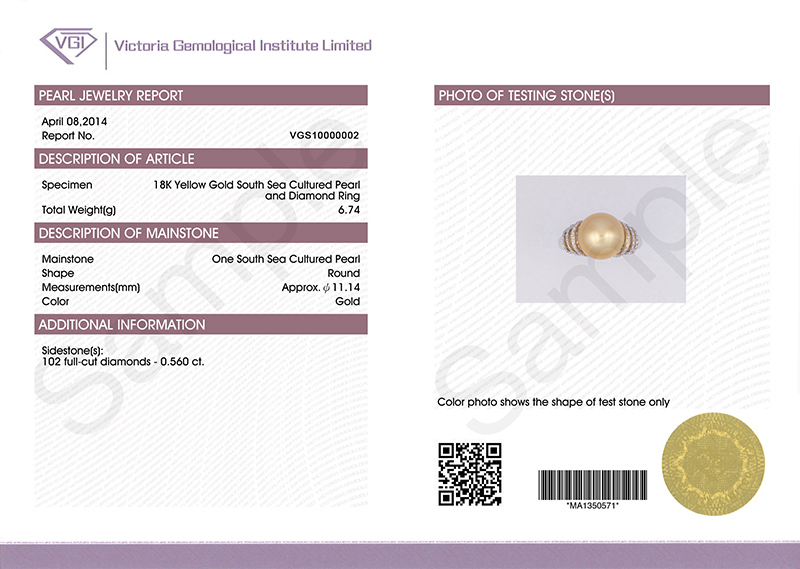 VGI Victoria Gemological Institute Limited

PEARL JEWELRY REPORT

April 08,2014
Report No. VGS10000002

DESCRIPTION OF ARTICLE

Specimen 18K Yellow Gold South Sea Cultured Pearl and Diamond Ring
Total Weight(g) 6.74

DESCRIPTION OF MAINSTONE

Mainstone One South Sea Cultured Pearl
Shape Round
Measurements(mm) Approx. $\phi$ 11.14
Color Gold

ADDITIONAL INFORMATION

Sidestone(s):
102 full-cut diamonds - 0.560 ct.

PHOTO OF TESTING STONE(S)

Color photo shows the shape of test stone only

*MA1350571*

Sample